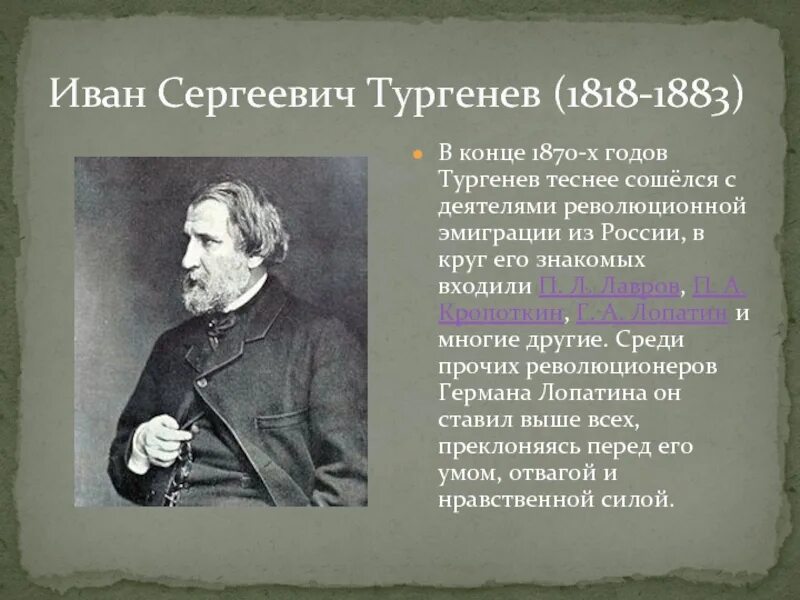 Иван Сергеевич Тургенев (1818-1883)

В конце 1870-х годов Тургенев теснее сошёлся с деятелями революционной эмиграции из России, в круг его знакомых входили П. Л. Лавров, П. А. Кропоткин, Г. А. Лопатин и многие другие. Среди прочих революционеров Германа Лопатина он ставил выше всех, преклоняясь перед его умом, отвагой и нравственной силой.